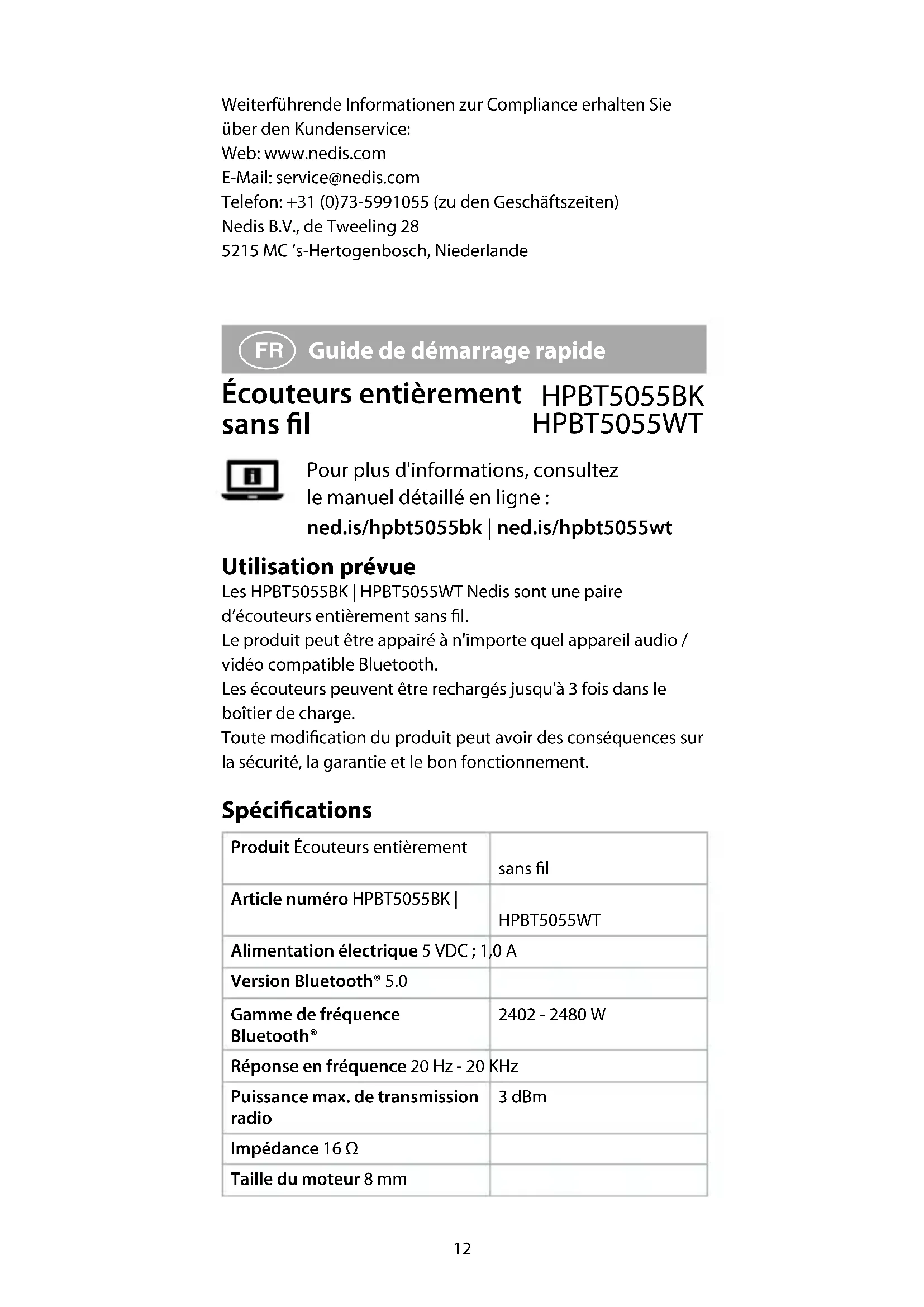 Weiterführende Informationen zur Compliance erhalten Sie über den Kundenservice:
Web: www.nedis.com
E-Mail: service@nedis.com
Telefon: +31 (0)73-5991055 (zu den Geschäftszeiten)
Nedis B.V., de Tweeling 28
5215 MC 's-Hertogenbosch, Niederlande

FR Guide de démarrage rapide

Écouteurs entièrement sans fil HPBT5055BK HPBT5055WT

Pour plus d'informations, consultez le manuel détaillé en ligne :
ned.is/hpbt5055bk | ned.is/hpbt5055wt

Utilisation prévue
Les HPBT5055BK | HPBT5055WT Nedis sont une paire d'écouteurs entièrement sans fil.
Le produit peut être appairé à n'importe quel appareil audio / vidéo compatible Bluetooth.
Les écouteurs peuvent être rechargés jusqu'à 3 fois dans le boîtier de charge.
Toute modification du produit peut avoir des conséquences sur la sécurité, la garantie et le bon fonctionnement.

Spécifications

| | |
|---|---|
| Produit Écouteurs entièrement | sans fil |
| Article numéro HPBT5055BK \| | HPBT5055WT |
| Alimentation électrique 5 VDC ; 1,0 A | |
| Version Bluetooth® 5.0 | |
| Gamme de fréquence Bluetooth® | 2402 - 2480 W |
| Réponse en fréquence 20 Hz - 20 KHz | |
| Puissance max. de transmission radio | 3 dBm |
| Impédance 16 Ω | |
| Taille du moteur 8 mm | |

12